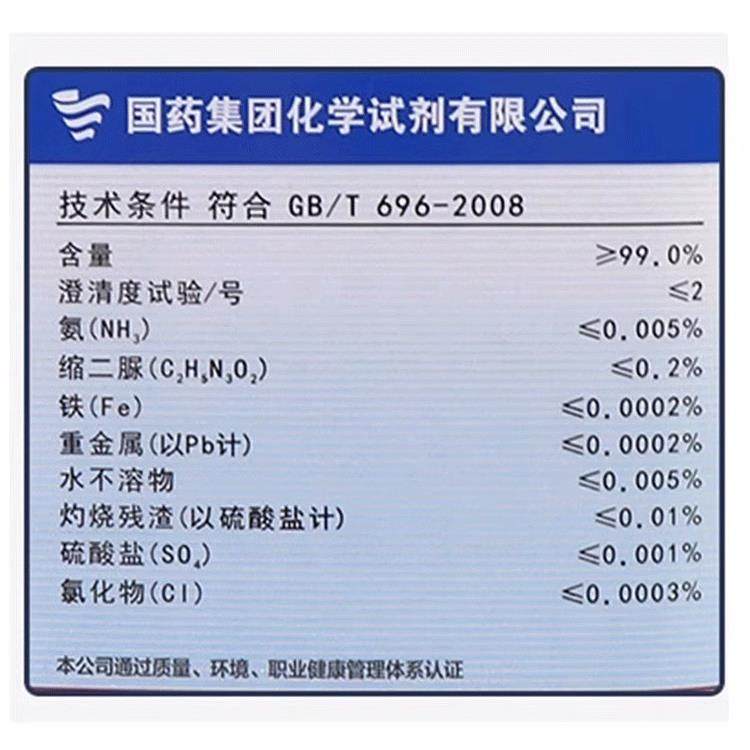 国药集团化学试剂有限公司

技术条件 符合 GB/T 696-2008

含量 ≥99.0%
澄清度试验/号 ≤2
氨($NH_3$) ≤0.005%
缩二脲($C_2H_5N_3O_2$) ≤0.2%
铁(Fe) ≤0.0002%
重金属(以Pb计) ≤0.0002%
水不溶物 ≤0.005%
灼烧残渣(以硫酸盐计) ≤0.01%
硫酸盐($SO_4$) ≤0.001%
氯化物(Cl) ≤0.0003%

本公司通过质量、环境、职业健康管理体系认证